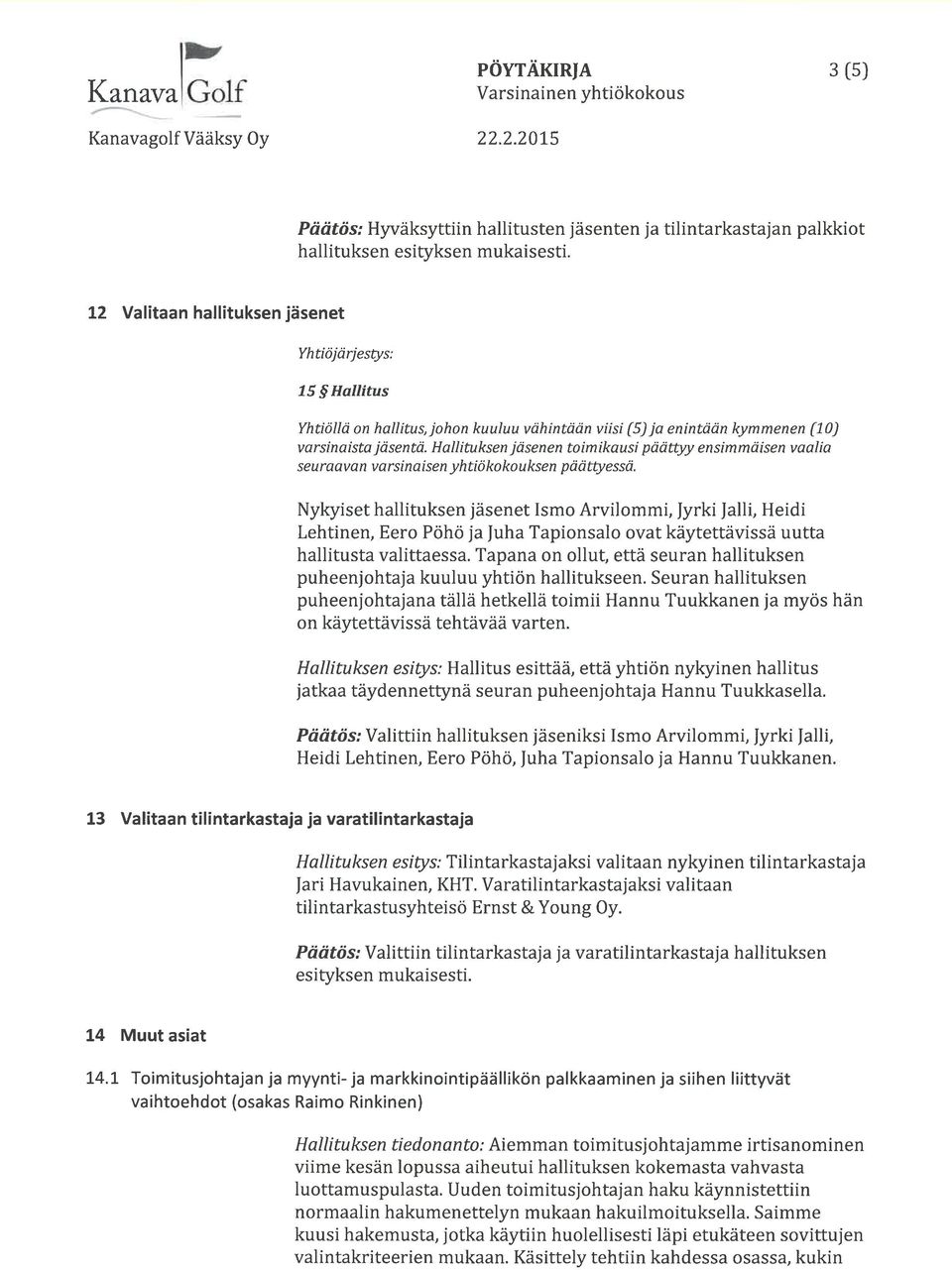 Kanava Golf

Kanavagolf Vääksy Oy

PÖYTÄKIRJA
Varsinainen yhtiökokous

22.2.2015

3 (5)

Päätös: Hyväksyttiin hallitusten jäsenten ja tilintarkastajan palkkiot hallituksen esityksen mukaisesti.

12 Valitaan hallituksen jäsenet

Yhtiöjärjestys:

15 § Hallitus

Yhtiöllä on hallitus, johon kuuluu vähintään viisi (5) ja enintään kymmenen (10) varsinaista jäsentä. Hallituksen jäsenen toimikausi päättyy ensimmäisen vaalia seuraavan varsinaisen yhtiökokouksen päättyessä.

Nykyiset hallituksen jäsenet Ismo Arvilommi, Jyrki Jalli, Heidi Lehtinen, Eero Pöhö ja Juha Tapionsalo ovat käytettävissä uutta hallitusta valittaessa. Tapana on ollut, että seuran hallituksen puheenjohtaja kuuluu yhtiön hallitukseen. Seuran hallituksen puheenjohtajana tällä hetkellä toimii Hannu Tuukkanen ja myös hän on käytettävissä tehtävää varten.

Hallituksen esitys: Hallitus esittää, että yhtiön nykyinen hallitus jatkaa täydennettynä seuran puheenjohtaja Hannu Tuukkasella.

Päätös: Valittiin hallituksen jäseniksi Ismo Arvilommi, Jyrki Jalli, Heidi Lehtinen, Eero Pöhö, Juha Tapionsalo ja Hannu Tuukkanen.

13 Valitaan tilintarkastaja ja varatilintarkastaja

Hallituksen esitys: Tilintarkastajaksi valitaan nykyinen tilintarkastaja Jari Havukainen, KHT. Varatilintarkastajaksi valitaan tilintarkastusyhteisö Ernst & Young Oy.

Päätös: Valittiin tilintarkastaja ja varatilintarkastaja hallituksen esityksen mukaisesti.

14 Muut asiat

14.1 Toimitusjohtajan ja myynti- ja markkinointipäällikön palkkaaminen ja siihen liittyvät vaihtoehdot (osakas Raimo Rinkinen)

Hallituksen tiedonanto: Aiemman toimitusjohtajamme irtisanominen viime kesän lopussa aiheutui hallituksen kokemasta vahvasta luottamuspulasta. Uuden toimitusjohtajan haku käynnistettiin normaalin hakumenettelyn mukaan hakuilmoituksella. Saimme kuusi hakemusta, jotka käytiin huolellisesti läpi etukäteen sovittujen valintakriteerien mukaan. Käsittely tehtiin kahdessa osassa, kukin